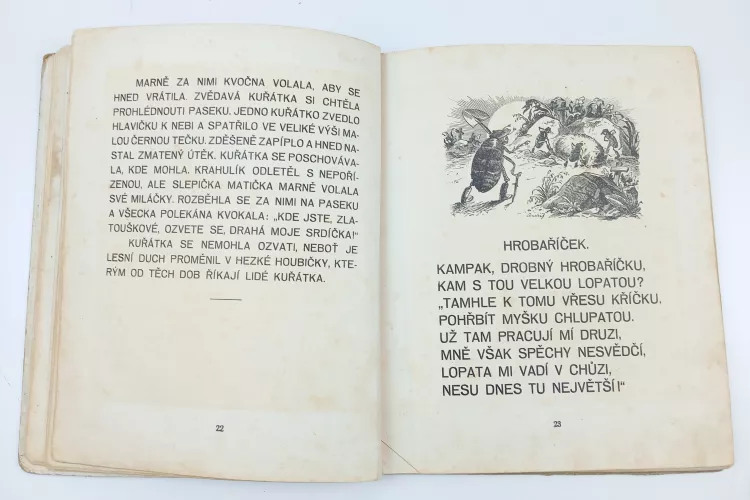 MARNĚ ZA NIMI KVOČNA VOLALA, ABY SE HNED VRÁTILA. ZVĚDAVÁ KUŘÁTKA SI CHTĚLA PROHLÉDNOUTI PASEKU. JEDNO KUŘÁTKO ZVEDLO HLAVIČKU K NEBI A SPATŘILO VE VELIKÉ VÝŠI MALOU ČERNOU TEČKU. ZDĚŠENĚ ZAPÍPLO A HNED NASTAL ZMATENÝ ÚTĚK. KUŘÁTKA SE POSCHOVÁVALA, KDE MOHLA. KRAHULÍK ODLETĚL S NEPOŘÍZENOU, ALE SLEPIČKA MATIČKA MARNĚ VOLALA SVÉ MILÁČKY. ROZBĚHLA SE ZA NIMI NA PASEKU A VŠECKA POLEKÁNA KVOKALA: „KDE JSTE, ZLATOUŠKOVÉ, OZVETE SE, DRAHÁ MOJE SRDÍČKA!"

KUŘÁTKA SE NEMOHLA OZVATI, NEBOŤ JE LESNÍ DUCH PROMĚNIL V HEZKÉ HOUBIČKY, KTERÝM OD TĚCH DOB ŘÍKAJÍ LIDÉ KUŘÁTKA.

22

HROBAŘÍČEK.

KAMPAK, DROBNÝ HROBAŘÍČKU,
KAM S TOU VELKOU LOPATOU?
„TAMHLE K TOMU VŘESU KŘÍČKU,
POHŘBÍT MYŠKU CHLUPATOU.
UŽ TAM PRACUJÍ MÍ DRUZI,
MNĚ VŠAK SPĚCHY NESVĚDČÍ,
LOPATA MI VADÍ V CHŮZI,
NESU DNES TU NEJVĚTŠÍ!"

23